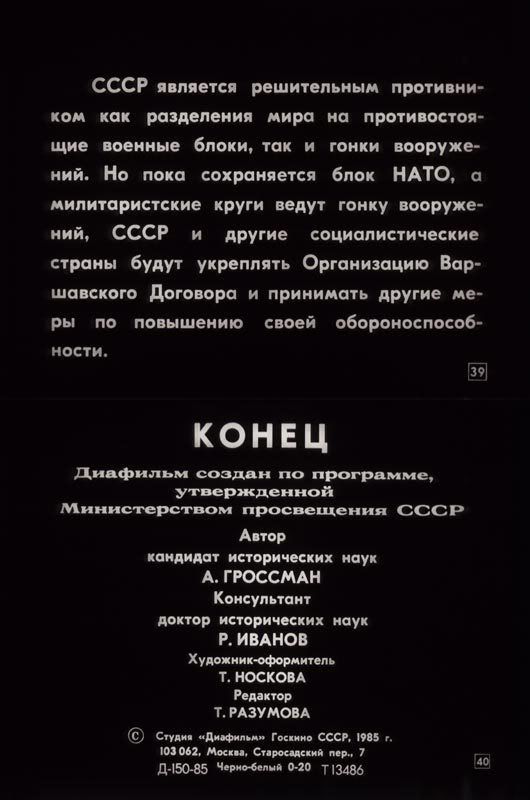 СССР является решительным противником как разделения мира на противостоящие военные блоки, так и гонки вооружений. Но пока сохраняется блок НАТО, а милитаристские круги ведут гонку вооружений, СССР и другие социалистические страны будут укреплять Организацию Варшавского Договора и принимать другие меры по повышению своей обороноспособности.

39

КОНЕЦ

Диафильм создан по программе, утвержденной Министерством просвещения СССР

Автор
кандидат исторических наук
А. ГРОССМАН
Консультант
доктор исторических наук
Р. ИВАНОВ
Художник-оформитель
Т. НОСКОВА
Редактор
Т. РАЗУМОВА

© Студия «Диафильм» Госкино СССР, 1985 г.
103 062, Москва, Старосадский пер., 7
Д-150-85 Черно-белый 0-20 Т13486

40